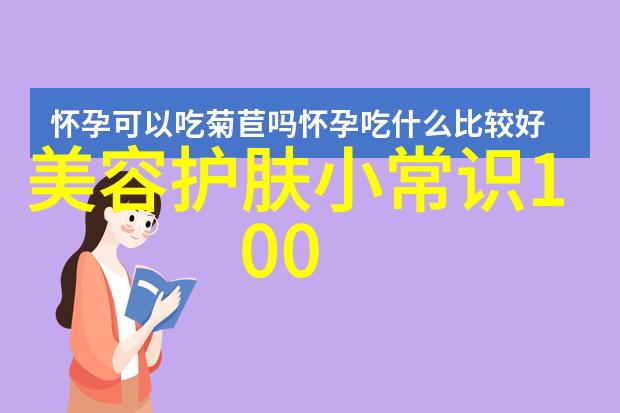 怀孕可以吃菊苣吗怀孕吃什么比较好

美容护肤小常识100